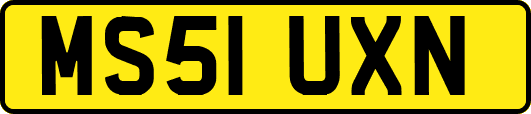 MS51 UXN